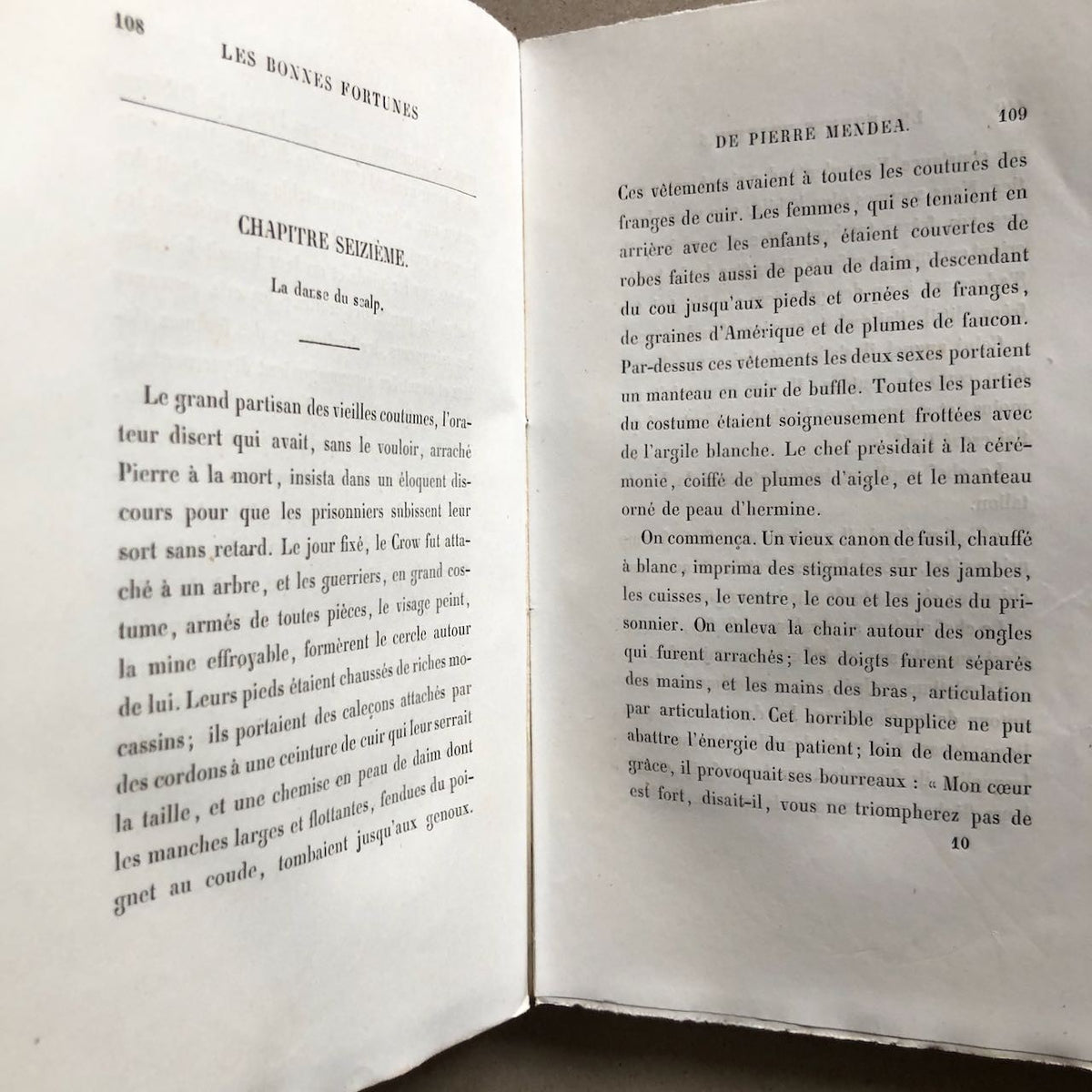 108

LES BONNES FORTUNES

CHAPITRE SEIZIÈME.

La danse du scalp.

Le grand partisan des vieilles coutumes, l'orateur disert qui avait, sans le vouloir, arraché Pierre à la mort, insista dans un éloquent discours pour que les prisonniers subissent leur sort sans retard. Le jour fixé, le Crow fut attaché à un arbre, et les guerriers, en grand costume, armés de toutes pièces, le visage peint, la mine effroyable, formèrent le cercle autour de lui. Leurs pieds étaient chaussés de riches mocassins; ils portaient des caleçons attachés par des cordons à une ceinture de cuir qui leur serrait la taille, et une chemise en peau de daim dont les manches larges et flottantes, fendues du poignet au coude, tombaient jusqu'aux genoux.

DE PIERRE MENDEA.

109

Ces vêtements avaient à toutes les coutures des franges de cuir. Les femmes, qui se tenaient en arrière avec les enfants, étaient couvertes de robes faites aussi de peau de daim, descendant du cou jusqu'aux pieds et ornées de franges, de graines d'Amérique et de plumes de faucon. Par-dessus ces vêtements les deux sexes portaient un manteau en cuir de buffle. Toutes les parties du costume étaient soigneusement frottées avec de l'argile blanche. Le chef présidait à la cérémonie, coiffé de plumes d'aigle, et le manteau orné de peau d'hermine.

On commença. Un vieux canon de fusil, chauffé à blanc, imprima des stigmates sur les jambes, les cuisses, le ventre, le cou et les joues du prisonnier. On enleva la chair autour des ongles qui furent arrachés; les doigts furent séparés des mains, et les mains des bras, articulation par articulation. Cet horrible supplice ne put abattre l'énergie du patient; loin de demander grâce, il provoquait ses bourreaux : « Mon cœur est fort, disait-il, vous ne triompherez pas de

10